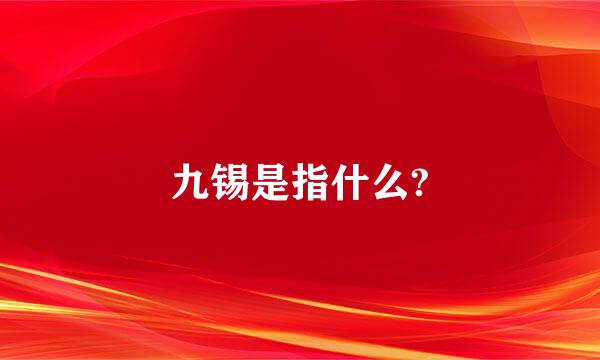 九锡是指什么?